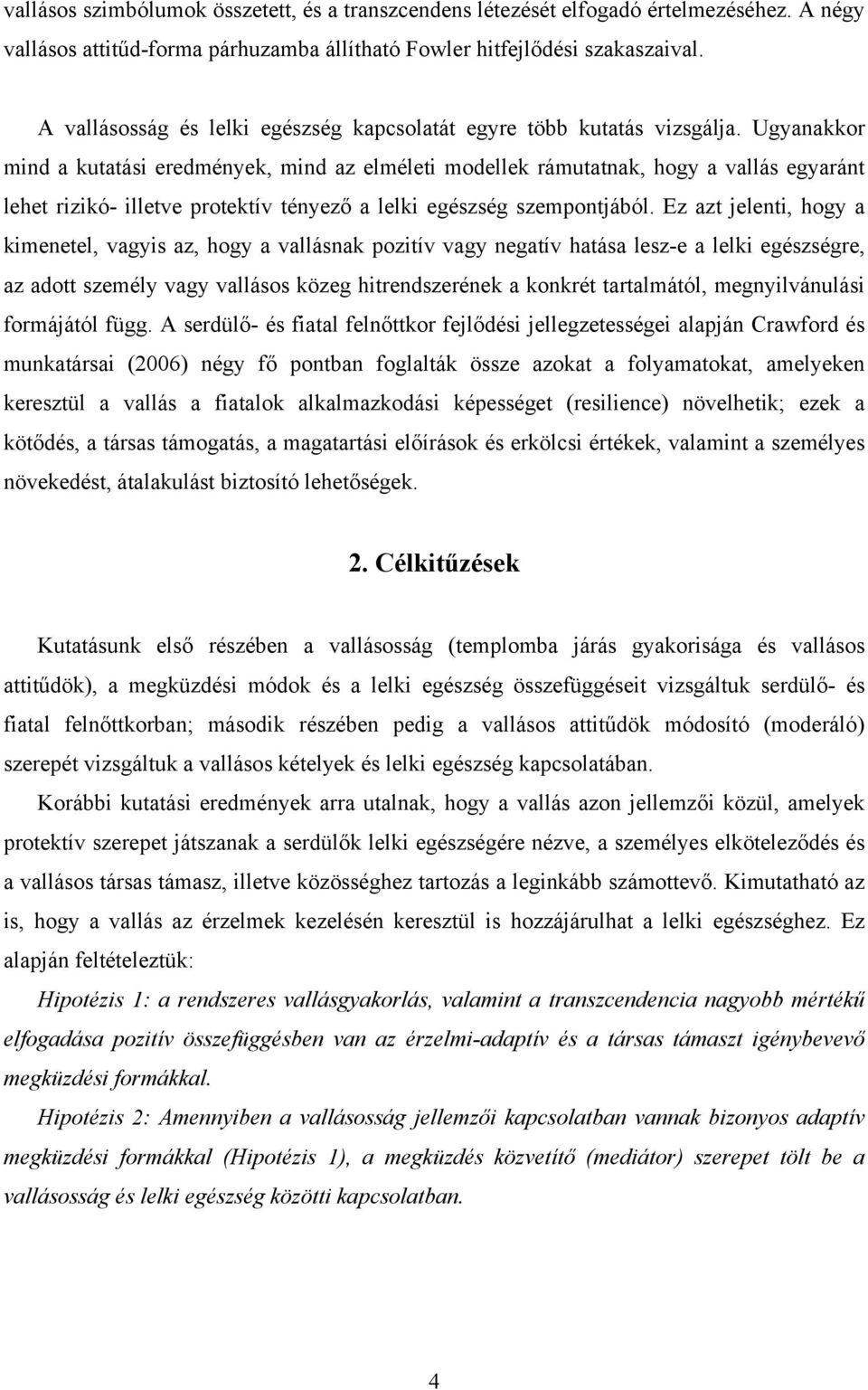 vallásos szimbólumok összetett, és a transzcendens létezését elfogadó értelmezéséhez. A négy vallásos attitűd-forma párhuzamba állítható Fowler hitfejlődési szakaszaival.

A vallásosság és lelki egészség kapcsolatát egyre több kutatás vizsgálja. Ugyanakkor mind a kutatási eredmények, mind az elméleti modellek rámutatnak, hogy a vallás egyaránt lehet rizikó- illetve protektív tényező a lelki egészség szempontjából. Ez azt jelenti, hogy a kimenetel, vagyis az, hogy a vallásnak pozitív vagy negatív hatása lesz-e a lelki egészségre, az adott személy vagy vallásos közeg hitrendszerének a konkrét tartalmától, megnyilvánulási formájától függ. A serdülő- és fiatal felnőttkor fejlődési jellegzetességei alapján Crawford és munkatársai (2006) négy fő pontban foglalták össze azokat a folyamatokat, amelyeken keresztül a vallás a fiatalok alkalmazkodási képességet (resilience) növelhetik; ezek a kötődés, a társas támogatás, a magatartási előírások és erkölcsi értékek, valamint a személyes növekedést, átalakulást biztosító lehetőségek.

2. Célkitűzések

Kutatásunk első részében a vallásosság (templomba járás gyakorisága és vallásos attitűdök), a megküzdési módok és a lelki egészség összefüggéseit vizsgáltuk serdülő- és fiatal felnőttkorban; második részében pedig a vallásos attitűdök módosító (moderáló) szerepét vizsgáltuk a vallásos kételyek és lelki egészség kapcsolatában.

Korábbi kutatási eredmények arra utalnak, hogy a vallás azon jellemzői közül, amelyek protektív szerepet játszanak a serdülők lelki egészségére nézve, a személyes elköteleződés és a vallásos társas támasz, illetve közösséghez tartozás a leginkább számottevő. Kimutatható az is, hogy a vallás az érzelmek kezelésén keresztül is hozzájárulhat a lelki egészséghez. Ez alapján feltételeztük:

Hipotézis 1: a rendszeres vallásgyakorlás, valamint a transzcendencia nagyobb mértékű elfogadása pozitív összefüggésben van az érzelmi-adaptív és a társas támaszt igénybevevő megküzdési formákkal.

Hipotézis 2: Amennyiben a vallásosság jellemzői kapcsolatban vannak bizonyos adaptív megküzdési formákkal (Hipotézis 1), a megküzdés közvetítő (mediátor) szerepet tölt be a vallásosság és lelki egészség közötti kapcsolatban.

4